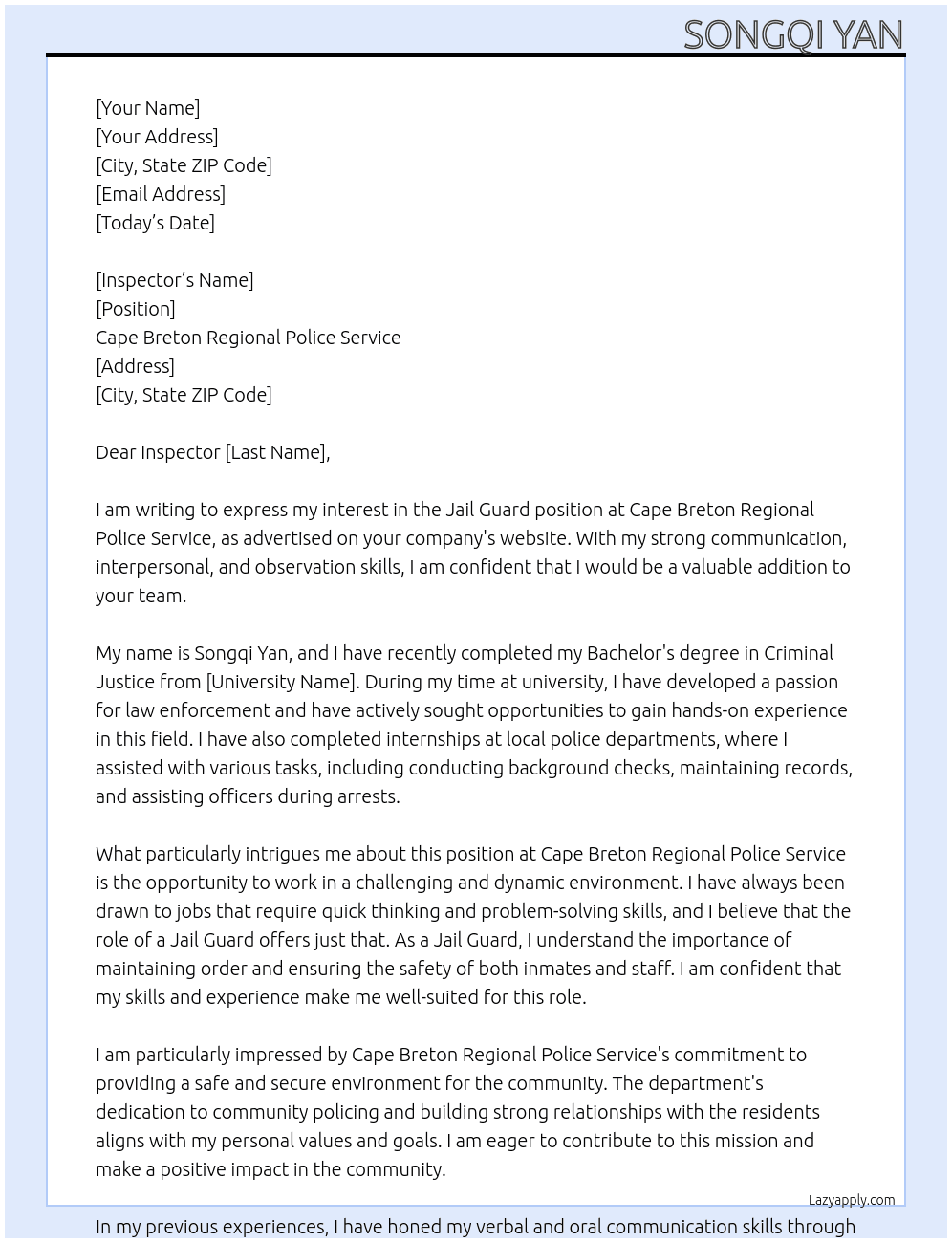 SONGQI YAN

[Your Name]
[Your Address]
[City, State ZIP Code]
[Email Address]
[Today's Date]

[Inspector's Name]
[Position]
Cape Breton Regional Police Service
[Address]
[City, State ZIP Code]

Dear Inspector [Last Name],

I am writing to express my interest in the Jail Guard position at Cape Breton Regional Police Service, as advertised on your company's website. With my strong communication, interpersonal, and observation skills, I am confident that I would be a valuable addition to your team.

My name is Songqi Yan, and I have recently completed my Bachelor's degree in Criminal Justice from [University Name]. During my time at university, I have developed a passion for law enforcement and have actively sought opportunities to gain hands-on experience in this field. I have also completed internships at local police departments, where I assisted with various tasks, including conducting background checks, maintaining records, and assisting officers during arrests.

What particularly intrigues me about this position at Cape Breton Regional Police Service is the opportunity to work in a challenging and dynamic environment. I have always been drawn to jobs that require quick thinking and problem-solving skills, and I believe that the role of a Jail Guard offers just that. As a Jail Guard, I understand the importance of maintaining order and ensuring the safety of both inmates and staff. I am confident that my skills and experience make me well-suited for this role.

I am particularly impressed by Cape Breton Regional Police Service's commitment to providing a safe and secure environment for the community. The department's dedication to community policing and building strong relationships with the residents aligns with my personal values and goals. I am eager to contribute to this mission and make a positive impact in the community.

Lazyapply.com

In my previous experiences, I have honed my verbal and oral communication skills through